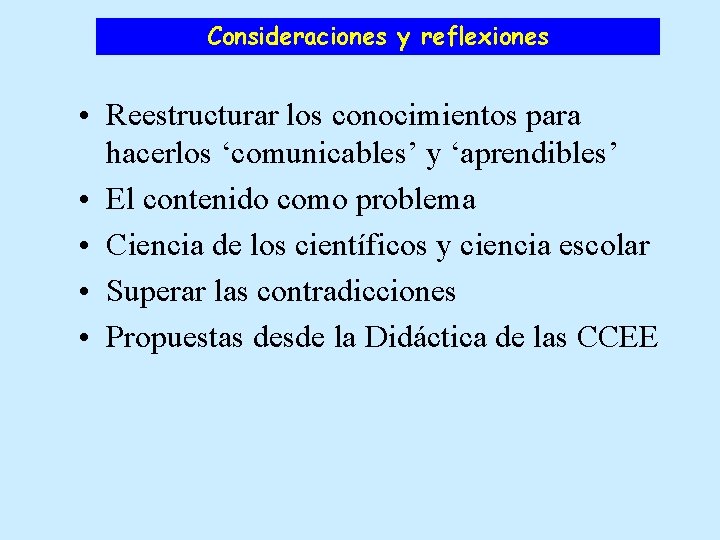 Consideraciones y reflexiones

• Reestructurar los conocimientos para hacerlos ‘comunicables’ y ‘aprendibles’
• El contenido como problema
• Ciencia de los científicos y ciencia escolar
• Superar las contradicciones
• Propuestas desde la Didáctica de las CCEE